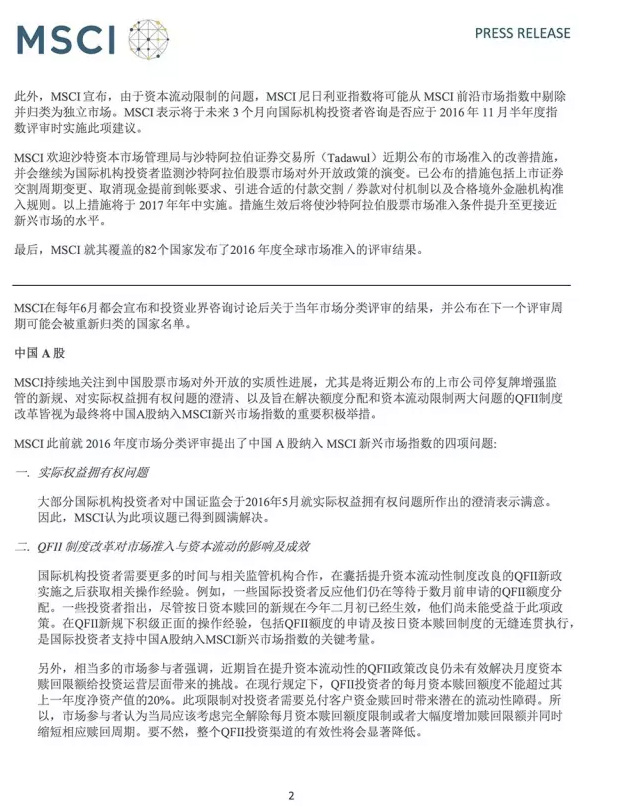 MSCI

PRESS RELEASE

此外，MSCI 宣布，由于资本流动限制的问题，MSCI 尼日利亚指数将可能从 MSCI 前沿市场指数中剔除并归类为独立市场。MSCI 表示将于未来 3 个月向国际机构投资者咨询是否应于 2016 年 11 月半年度指数评审时实施此项建议。

MSCI 欢迎沙特资本市场管理局与沙特阿拉伯证券交易所（Tadawul）近期公布的市场准入的改善措施，并会继续为国际机构投资者监测沙特阿拉伯股票市场对外开放政策的演变。已公布的措施包括上市证券交割周期变更、取消现金提前到帐要求、引进合适的付款交割 / 券款对付机制以及合格境外金融机构准入规则。以上措施将于 2017 年年中实施。措施生效后将使沙特阿拉伯股票市场准入条件提升至更接近新兴市场的水平。

最后，MSCI 就其覆盖的82个国家发布了2016 年度全球市场准入的评审结果。

MSCI在每年6月都会宣布和投资业界咨询讨论后关于当年市场分类评审的结果，并公布在下一个评审周期可能会被重新归类的国家名单。

中国 A 股

MSCI持续地关注到中国股票市场对外开放的实质性进展，尤其是将近期公布的上市公司停复牌增强监管的新规、对实际权益拥有权问题的澄清、以及旨在解决额度分配和资本流动限制两大问题的QFII制度改革皆视为最终将中国A股纳入MSCI新兴市场指数的重要积极举措。

MSCI 此前就 2016 年度市场分类评审提出了中国 A 股纳入 MSCI 新兴市场指数的四项问题：

一. 实际权益拥有权问题

大部分国际机构投资者对中国证监会于2016年5月就实际权益拥有权问题所作出的澄清表示满意。因此，MSCI认为此项议题已得到圆满解决。

二. QFII 制度改革对市场准入与资本流动的影响及成效

国际机构投资者需要更多的时间与相关监管机构合作，在囊括提升资本流动性制度改良的QFII新政实施之后获取相关操作经验。例如，一些国际投资者反应他们仍在等待于数月前申请的QFII额度分配。一些投资者指出，尽管按日资本赎回的新规在今年二月初已经生效，他们尚未能受益于此项政策。在QFII新规下积极正面的操作经验，包括QFII额度的申请及按日资本赎回制度的无缝连贯执行，是国际投资者支持中国A股纳入MSCI新兴市场指数的关键考量。

另外，相当多的市场参与者强调，近期旨在提升资本流动性的QFII政策改良仍未有效解决月度资本赎回限额给投资运营层面带来的挑战。在现行规定下，QFII投资者的每月资本赎回额度不能超过其上一年度净资产值的20%。此项限制对投资者需要兑付客户资金赎回时带来潜在的流动性障碍。所以，市场参与者认为当局应该考虑完全解除每月资本赎回额度限制或者大幅度增加赎回限额并同时缩短相应赎回周期。要不然，整个QFII投资渠道的有效性将会显著降低。

2